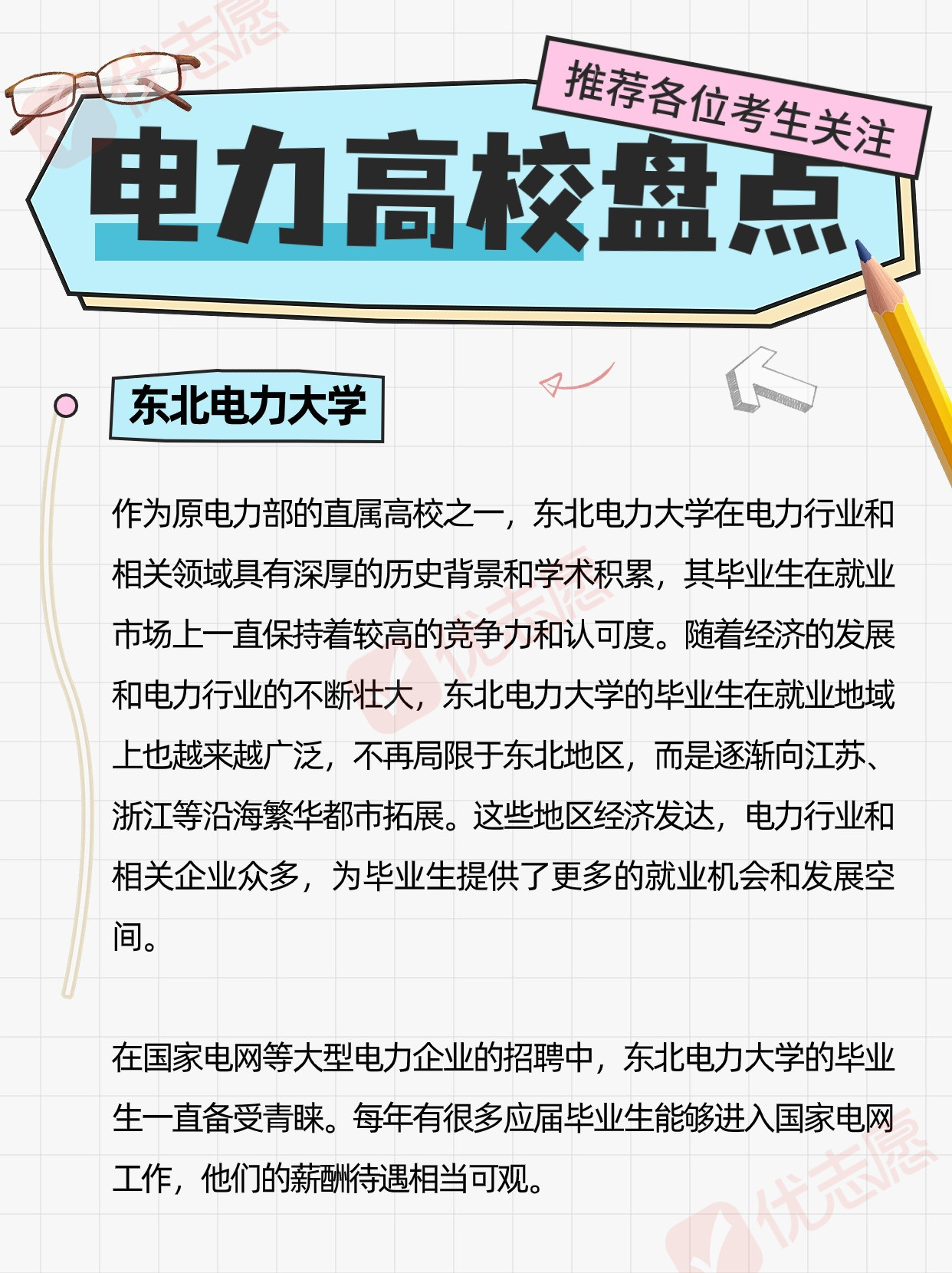 推荐各位考生关注

电力高校盘点

东北电力大学

作为原电力部的直属高校之一，东北电力大学在电力行业和相关领域具有深厚的历史背景和学术积累，其毕业生在就业市场上一直保持着较高的竞争力和认可度。随着经济的发展和电力行业的不断壮大，东北电力大学的毕业生在就业地域上也越来越广泛，不再局限于东北地区，而是逐渐向江苏、浙江等沿海繁华都市拓展。这些地区经济发达，电力行业和相关企业众多，为毕业生提供了更多的就业机会和发展空间。

在国家电网等大型电力企业的招聘中，东北电力大学的毕业生一直备受青睐。每年有很多应届毕业生能够进入国家电网工作，他们的薪酬待遇相当可观。

优志愿